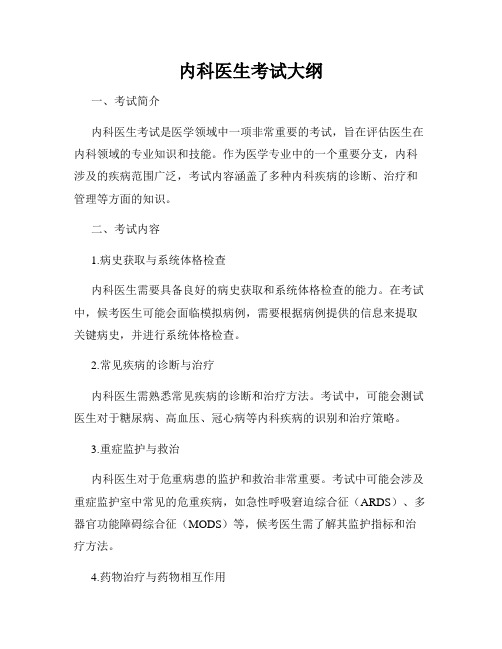 内科医生考试大纲

一、考试简介

内科医生考试是医学领域中一项非常重要的考试，旨在评估医生在内科领域的专业知识和技能。作为医学专业中的一个重要分支，内科涉及的疾病范围广泛，考试内容涵盖了多种内科疾病的诊断、治疗和管理等方面的知识。

二、考试内容

1.病史获取与系统体格检查

内科医生需要具备良好的病史获取和系统体格检查的能力。在考试中，候考医生可能会面临模拟病例，需要根据病例提供的信息来提取关键病史，并进行系统体格检查。

2.常见疾病的诊断与治疗

内科医生需熟悉常见疾病的诊断和治疗方法。考试中，可能会测试医生对于糖尿病、高血压、冠心病等内科疾病的识别和治疗策略。

3.重症监护与救治

内科医生对于危重病患的监护和救治非常重要。考试中可能会涉及重症监护室中常见的危重疾病，如急性呼吸窘迫综合征（ARDS）、多器官功能障碍综合征（MODS）等，候考医生需了解其监护指标和治疗方法。

4.药物治疗与药物相互作用